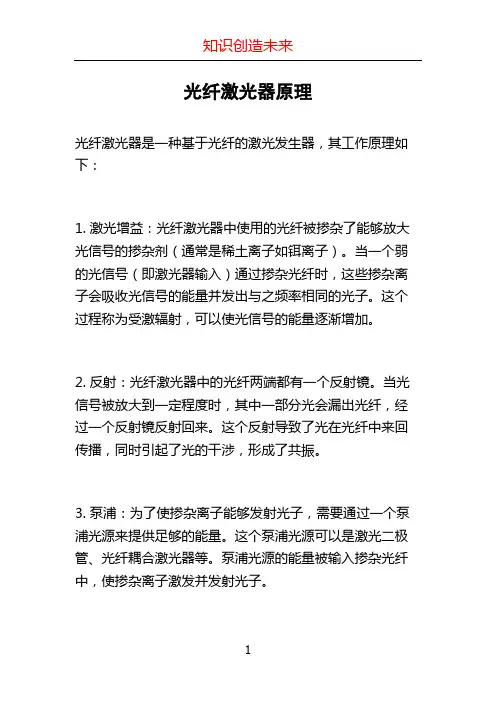 知识创造未来

光纤激光器原理

光纤激光器是一种基于光纤的激光发生器，其工作原理如下：

1. 激光增益：光纤激光器中使用的光纤被掺杂了能够放大光信号的掺杂剂（通常是稀土离子如铒离子）。当一个弱的光信号（即激光器输入）通过掺杂光纤时，这些掺杂离子会吸收光信号的能量并发出与之频率相同的光子。这个过程称为受激辐射，可以使光信号的能量逐渐增加。

2. 反射：光纤激光器中的光纤两端都有一个反射镜。当光信号被放大到一定程度时，其中一部分光会漏出光纤，经过一个反射镜反射回来。这个反射导致了光在光纤中来回传播，同时引起了光的干涉，形成了共振。

3. 泵浦：为了使掺杂离子能够发射光子，需要通过一个泵浦光源来提供足够的能量。这个泵浦光源可以是激光二极管、光纤耦合激光器等。泵浦光源的能量被输入掺杂光纤中，使掺杂离子激发并发射光子。

1